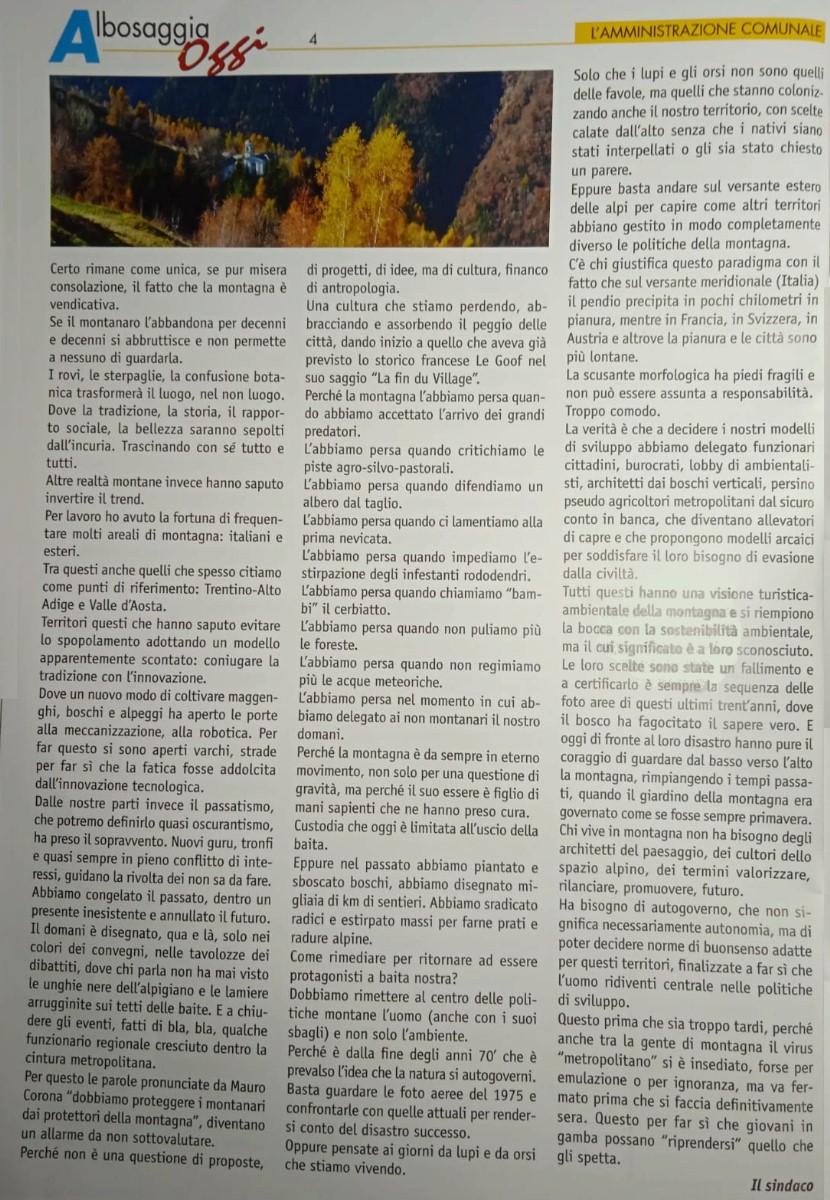 Albosaggia Oggi 4 L'AMMINISTRAZIONE COMUNALE

Certo rimane come unica, se pur misera consolazione, il fatto che la montagna è vendicativa.
Se il montanaro l'abbandona per decenni e decenni si abbruttisce e non permette a nessuno di guardarla.
I rovi, le sterpaglie, la confusione botanica trasformerà il luogo, nel non luogo. Dove la tradizione, la storia, il rapporto sociale, la bellezza saranno sepolti dall'incuria. Trascinando con sé tutto e tutti.
Altre realtà montane invece hanno saputo invertire il trend.
Per lavoro ho avuto la fortuna di frequentare molti areali di montagna: italiani e esteri.
Tra questi anche quelli che spesso citiamo come punti di riferimento: Trentino-Alto Adige e Valle d'Aosta.
Territori questi che hanno saputo evitare lo spopolamento adottando un modello apparentemente scontato: coniugare la tradizione con l'innovazione.
Dove un nuovo modo di coltivare maggenghi, boschi e alpeggi ha aperto le porte alla meccanizzazione, alla robotica. Per far questo si sono aperti varchi, strade per far sì che la fatica fosse addolcita dall'innovazione tecnologica.
Dalle nostre parti invece il passatismo, che potremo definirlo quasi oscurantismo, ha preso il sopravvento. Nuovi guru, tronfi e quasi sempre in pieno conflitto di interessi, guidano la rivolta dei non sa da fare.
Abbiamo congelato il passato, dentro un presente inesistente e annullato il futuro.
Il domani è disegnato, qua e là, solo nei colori dei convegni, nelle tavolozze dei dibattiti, dove chi parla non ha mai visto le unghie nere dell'alpigiano e le lamiere arrugginite sui tetti delle baite. E a chiudere gli eventi, fatti di bla, bla, qualche funzionario regionale cresciuto dentro la cintura metropolitana.
Per questo le parole pronunciate da Mauro Corona "dobbiamo proteggere i montanari dai protettori della montagna", diventano un allarme da non sottovalutare.
Perché non è una questione di proposte, di progetti, di idee, ma di cultura, financo di antropologia.
Una cultura che stiamo perdendo, abbracciando e assorbendo il peggio delle città, dando inizio a quello che aveva già previsto lo storico francese Le Goof nel suo saggio "La fin du Village".
Perché la montagna l'abbiamo persa quando abbiamo accettato l'arrivo dei grandi predatori.
L'abbiamo persa quando critichiamo le piste agro-silvo-pastorali.
L'abbiamo persa quando difendiamo un albero dal taglio.
L'abbiamo persa quando ci lamentiamo alla prima nevicata.
L'abbiamo persa quando impediamo l'estirpazione degli infestanti rododendri.
L'abbiamo persa quando chiamiamo "bambi" il cerbiatto.
L'abbiamo persa quando non puliamo più le foreste.
L'abbiamo persa quando non regimiamo più le acque meteoriche.
L'abbiamo persa nel momento in cui abbiamo delegato ai non montanari il nostro domani.
Perché la montagna è da sempre in eterno movimento, non solo per una questione di gravità, ma perché il suo essere è figlio di mani sapienti che ne hanno preso cura.
Custodia che oggi è limitata all'uscio della baita.
Eppure nel passato abbiamo piantato e sboscato boschi, abbiamo disegnato migliaia di km di sentieri. Abbiamo sradicato radici e estirpato massi per farne prati e radure alpine.
Come rimediare per ritornare ad essere protagonisti a baita nostra?
Dobbiamo rimettere al centro delle politiche montane l'uomo (anche con i suoi sbagli) e non solo l'ambiente.
Perché è dalla fine degli anni 70' che è prevalso l'idea che la natura si autogoverni. Basta guardare le foto aeree del 1975 e confrontarle con quelle attuali per rendersi conto del disastro successo.
Oppure pensate ai giorni da lupi e da orsi che stiamo vivendo.
Solo che i lupi e gli orsi non sono quelli delle favole, ma quelli che stanno colonizzando anche il nostro territorio, con scelte calate dall'alto senza che i nativi siano stati interpellati o gli sia stato chiesto un parere.
Eppure basta andare sul versante estero delle alpi per capire come altri territori abbiano gestito in modo completamente diverso le politiche della montagna.
C'è chi giustifica questo paradigma con il fatto che sul versante meridionale (Italia) il pendio precipita in pochi chilometri in pianura, mentre in Francia, in Svizzera, in Austria e altrove la pianura e le città sono più lontane.
La scusante morfologica ha piedi fragili e non può essere assunta a responsabilità. Troppo comodo.
La verità è che a decidere i nostri modelli di sviluppo abbiamo delegato funzionari cittadini, burocrati, lobby di ambientalisti, architetti dai boschi verticali, persino pseudo agricoltori metropolitani dal sicuro conto in banca, che diventano allevatori di capre e che propongono modelli arcaici per soddisfare il loro bisogno di evasione dalla civiltà.
Tutti questi hanno una visione turistica-ambientale della montagna e si riempiono la bocca con la sostenibilità ambientale, ma il cui significato è a loro sconosciuto. Le loro scelte sono state un fallimento e a certificarlo è sempre la sequenza delle foto aree di questi ultimi trent'anni, dove il bosco ha fagocitato il sapere vero. E oggi di fronte al loro disastro hanno pure il coraggio di guardare dal basso verso l'alto la montagna, rimpiangendo i tempi passati, quando il giardino della montagna era governato come se fosse sempre primavera.
Chi vive in montagna non ha bisogno degli architetti del paesaggio, dei cultori dello spazio alpino, dei termini valorizzare, rilanciare, promuovere, futuro.
Ha bisogno di autogoverno, che non significa necessariamente autonomia, ma di poter decidere norme di buonsenso adatte per questi territori, finalizzate a far sì che l'uomo ridiventi centrale nelle politiche di sviluppo.
Questo prima che sia troppo tardi, perché anche tra la gente di montagna il virus "metropolitano" si è insediato, forse per emulazione o per ignoranza, ma va fermato prima che si faccia definitivamente sera. Questo per far sì che giovani in gamba possano "riprendersi" quello che gli spetta.

Il sindaco